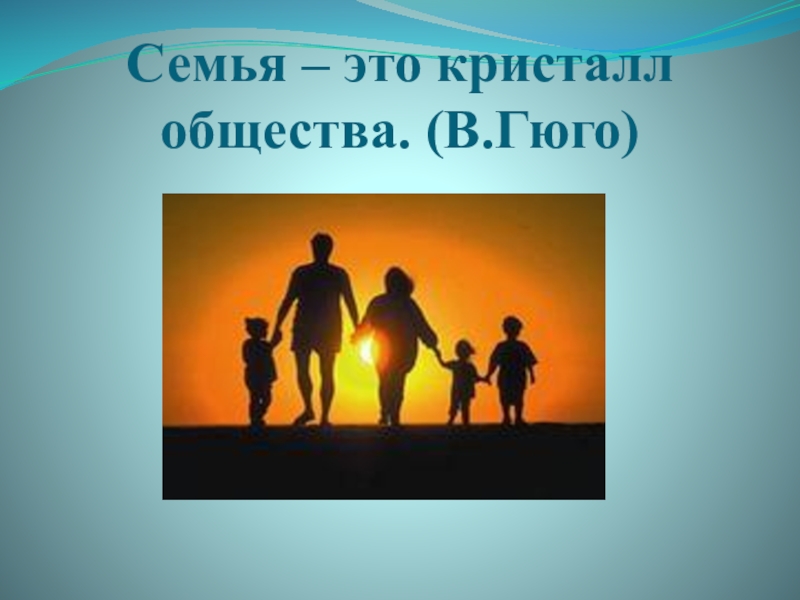 Семья – это кристалл общества. (В.Гюго)